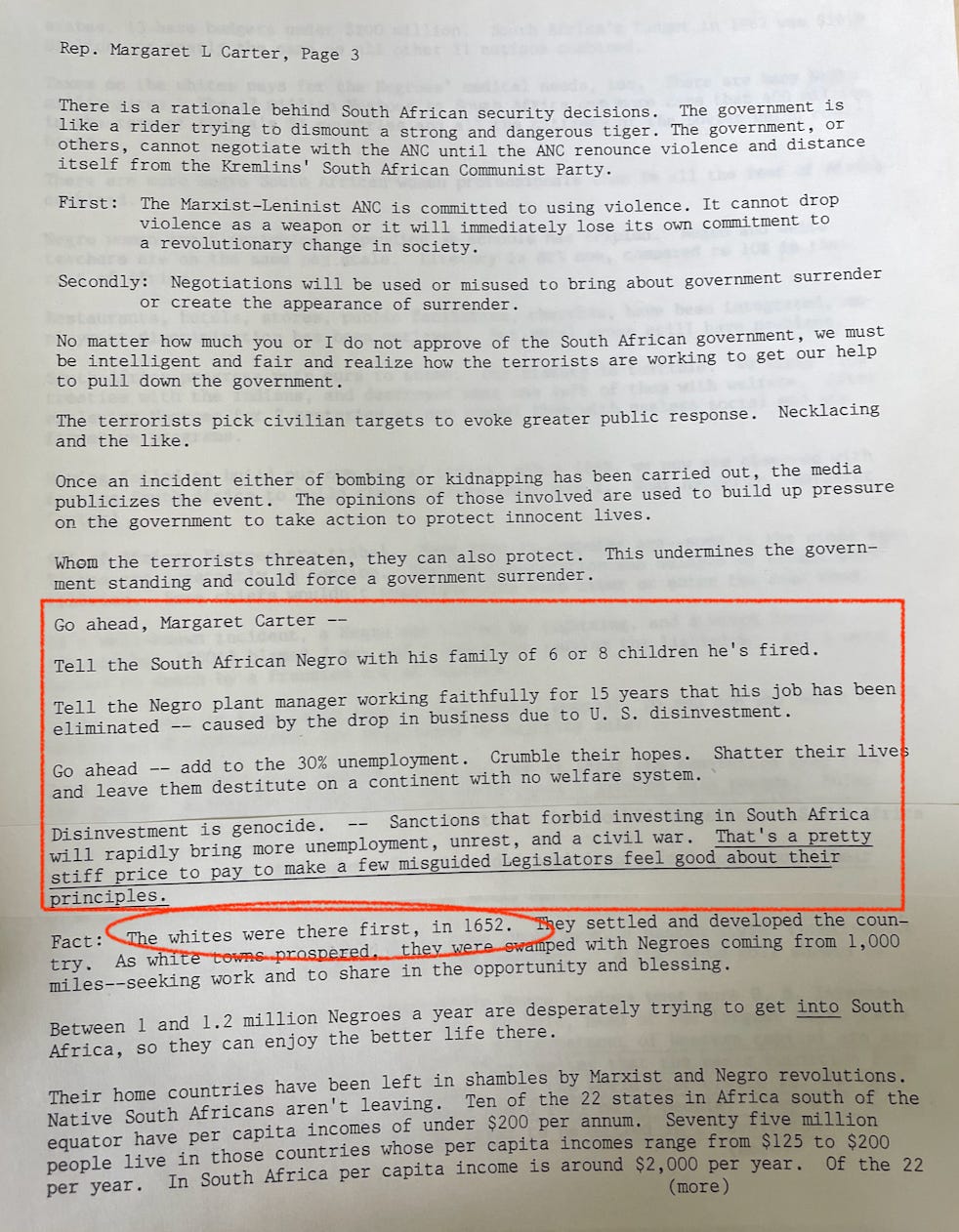 Rep. Margaret L Carter, Page 3

There is a rationale behind South African security decisions. The government is like a rider trying to dismount a strong and dangerous tiger. The government, or others, cannot negotiate with the ANC until the ANC renounce violence and distance itself from the Kremlins' South African Communist Party.

First: The Marxist-Leninist ANC is committed to using violence. It cannot drop violence as a weapon or it will immediately lose its own commitment to a revolutionary change in society.

Secondly: Negotiations will be used or misused to bring about government surrender or create the appearance of surrender.

No matter how much you or I do not approve of the South African government, we must be intelligent and fair and realize how the terrorists are working to get our help to pull down the government.

The terrorists pick civilian targets to evoke greater public response. Necklacing and the like.

Once an incident either of bombing or kidnapping has been carried out, the media publicizes the event. The opinions of those involved are used to build up pressure on the government to take action to protect innocent lives.

Whom the terrorists threaten, they can also protect. This undermines the government standing and could force a government surrender.

Go ahead, Margaret Carter --

Tell the South African Negro with his family of 6 or 8 children he's fired.

Tell the Negro plant manager working faithfully for 15 years that his job has been eliminated -- caused by the drop in business due to U. S. disinvestment.

Go ahead -- add to the 30% unemployment. Crumble their hopes. Shatter their lives and leave them destitute on a continent with no welfare system.

Disinvestment is genocide. -- Sanctions that forbid investing in South Africa will rapidly bring more unemployment, unrest, and a civil war. That's a pretty stiff price to pay to make a few misguided Legislators feel good about their principles.

Fact: The whites were there first, in 1652. They settled and developed the country. As white towns prospered, they were swamped with Negroes coming from 1,000 miles--seeking work and to share in the opportunity and blessing.

Between 1 and 1.2 million Negroes a year are desperately trying to get into South Africa, so they can enjoy the better life there.

Their home countries have been left in shambles by Marxist and Negro revolutions. Native South Africans aren't leaving. Ten of the 22 states in Africa south of the equator have per capita incomes of under $200 per annum. Seventy five million people live in those countries whose per capita incomes range from $125 to $200 per year. In South Africa per capita income is around $2,000 per year. Of the 22
(more)